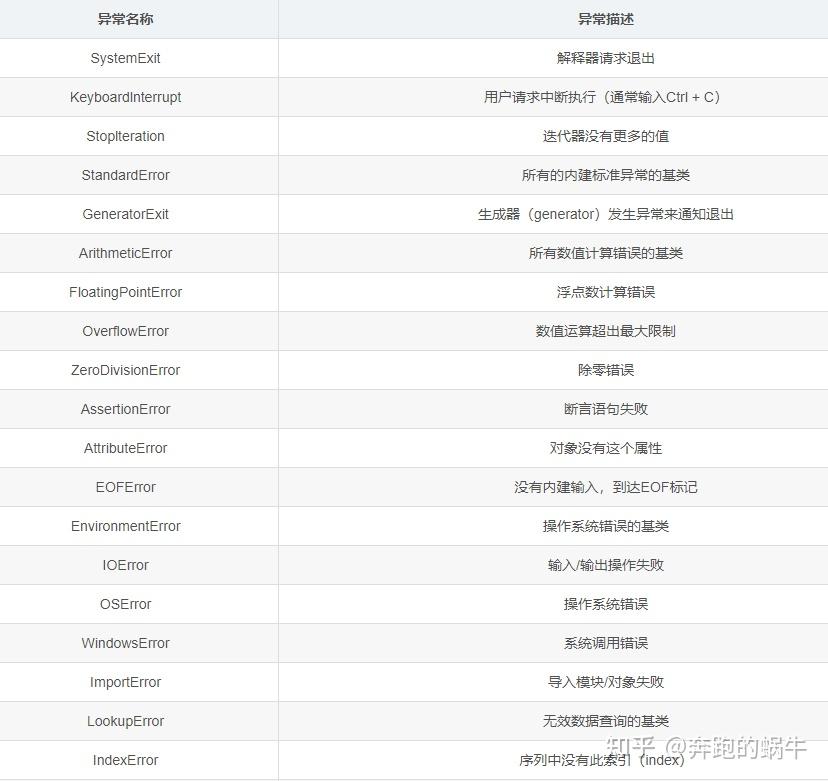 | 异常名称 | 异常描述 |
|---|---|
| SystemExit | 解释器请求退出 |
| KeyboardInterrupt | 用户请求中断执行（通常输入Ctrl + C） |
| StopIteration | 迭代器没有更多的值 |
| StandardError | 所有的内建标准异常的基类 |
| GeneratorExit | 生成器（generator）发生异常来通知退出 |
| ArithmeticError | 所有数值计算错误的基类 |
| FloatingPointError | 浮点数计算错误 |
| OverflowError | 数值运算超出最大限制 |
| ZeroDivisionError | 除零错误 |
| AssertionError | 断言语句失败 |
| AttributeError | 对象没有这个属性 |
| EOFError | 没有内建输入，到达EOF标记 |
| EnvironmentError | 操作系统错误的基类 |
| IOError | 输入/输出操作失败 |
| OSError | 操作系统错误 |
| WindowsError | 系统调用错误 |
| ImportError | 导入模块/对象失败 |
| LookupError | 无效数据查询的基类 |
| IndexError | 序列中没有此索引（index） |

知乎 @奔跑的蜗牛